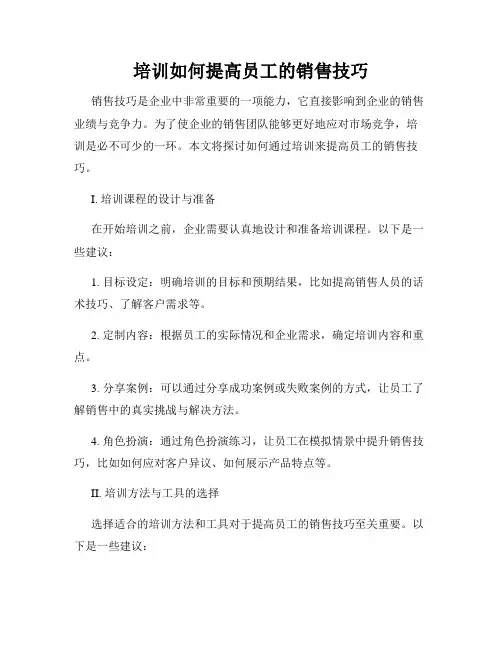 培训如何提高员工的销售技巧

销售技巧是企业中非常重要的一项能力，它直接影响到企业的销售业绩与竞争力。为了使企业的销售团队能够更好地应对市场竞争，培训是必不可少的一环。本文将探讨如何通过培训来提高员工的销售技巧。

I. 培训课程的设计与准备

在开始培训之前，企业需要认真地设计和准备培训课程。以下是一些建议：

1. 目标设定：明确培训的目标和预期结果，比如提高销售人员的话术技巧、了解客户需求等。

2. 定制内容：根据员工的实际情况和企业需求，确定培训内容和重点。

3. 分享案例：可以通过分享成功案例或失败案例的方式，让员工了解销售中的真实挑战与解决方法。

4. 角色扮演：通过角色扮演练习，让员工在模拟情景中提升销售技巧，比如如何应对客户异议、如何展示产品特点等。

II. 培训方法与工具的选择

选择适合的培训方法和工具对于提高员工的销售技巧至关重要。以下是一些建议：